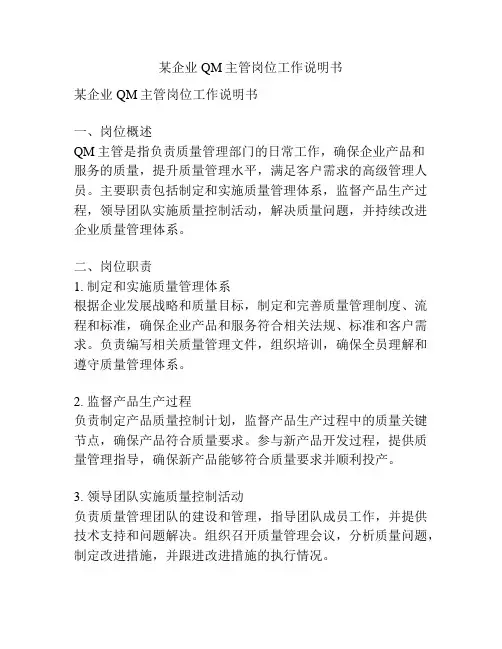 某企业 QM 主管岗位工作说明书

某企业 QM 主管岗位工作说明书

一、岗位概述
QM 主管是指负责质量管理部门的日常工作，确保企业产品和服务的质量，提升质量管理水平，满足客户需求的高级管理人员。主要职责包括制定和实施质量管理体系，监督产品生产过程，领导团队实施质量控制活动，解决质量问题，并持续改进企业质量管理体系。

二、岗位职责
1. 制定和实施质量管理体系
根据企业发展战略和质量目标，制定和完善质量管理制度、流程和标准，确保企业产品和服务符合相关法规、标准和客户需求。负责编写相关质量管理文件，组织培训，确保全员理解和遵守质量管理体系。

2. 监督产品生产过程
负责制定产品质量控制计划，监督产品生产过程中的质量关键节点，确保产品符合质量要求。参与新产品开发过程，提供质量管理指导，确保新产品能够符合质量要求并顺利投产。

3. 领导团队实施质量控制活动
负责质量管理团队的建设和管理，指导团队成员工作，并提供技术支持和问题解决。组织召开质量管理会议，分析质量问题，制定改进措施，并跟进改进措施的执行情况。